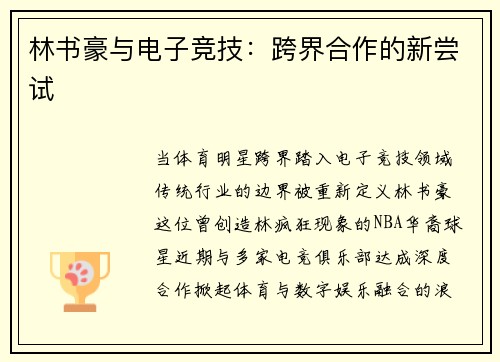 林书豪与电子竞技：跨界合作的新尝试

当体育明星跨界踏入电子竞技领域传统行业的边界被重新定义林书豪这位曾创造林疯狂现象的NBA华裔球星近期与多家电竞俱乐部达成深度合作掀起体育与数字娱乐融合的浪